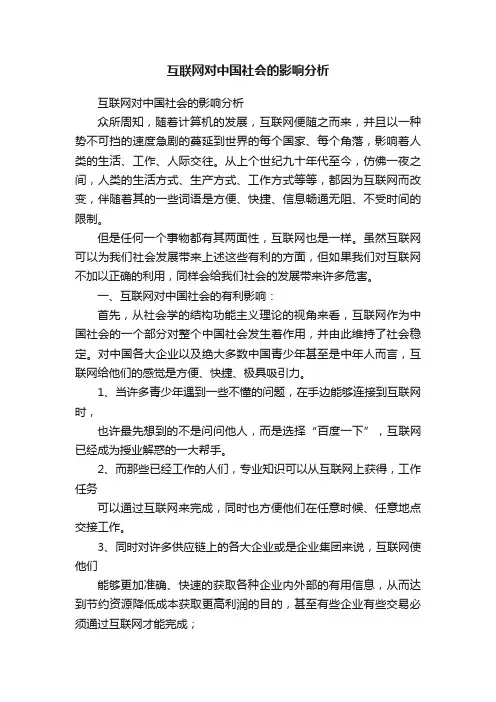 互联网对中国社会的影响分析

互联网对中国社会的影响分析

众所周知，随着计算机的发展，互联网便随之而来，并且以一种势不可挡的速度急剧的蔓延到世界的每个国家、每个角落，影响着人类的生活、工作、人际交往。从上个世纪九十年代至今，仿佛一夜之间，人类的生活方式、生产方式、工作方式等等，都因为互联网而改变，伴随着其的一些词语是方便、快捷、信息畅通无阻、不受时间的限制。

但是任何一个事物都有其两面性，互联网也是一样。虽然互联网可以为我们社会发展带来上述这些有利的方面，但如果我们对互联网不加以正确的利用，同样会给我们社会的发展带来许多危害。

一、互联网对中国社会的有利影响：

首先，从社会学的结构功能主义理论的视角来看，互联网作为中国社会的一个部分对整个中国社会发生着作用，并由此维持了社会稳定。对中国各大企业以及绝大多数中国青少年甚至是中年人而言，互联网给他们的感觉是方便、快捷、极具吸引力。

1、当许多青少年遇到一些不懂的问题，在手边能够连接到互联网时，

也许最先想到的不是问问他人，而是选择“百度一下”，互联网已经成为授业解惑的一大帮手。

2、而那些已经工作的人们，专业知识可以从互联网上获得，工作任务

可以通过互联网来完成，同时也方便他们在任意时候、任意地点交接工作。

3、同时对许多供应链上的各大企业或是企业集团来说，互联网使他们

能够更加准确、快速的获取各种企业内外部的有用信息，从而达到节约资源降低成本获取更高利润的目的，甚至有些企业有些交易必须通过互联网才能完成；